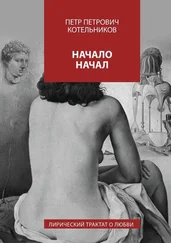 ПЕТР ПЕТРОВИЧ КОТЕЛЬНИКОВ

НАЧАЛО НАЧАЛ

ЛИРИЧЕСКИЙ ТРАКТАТ О ЛЮБВИ